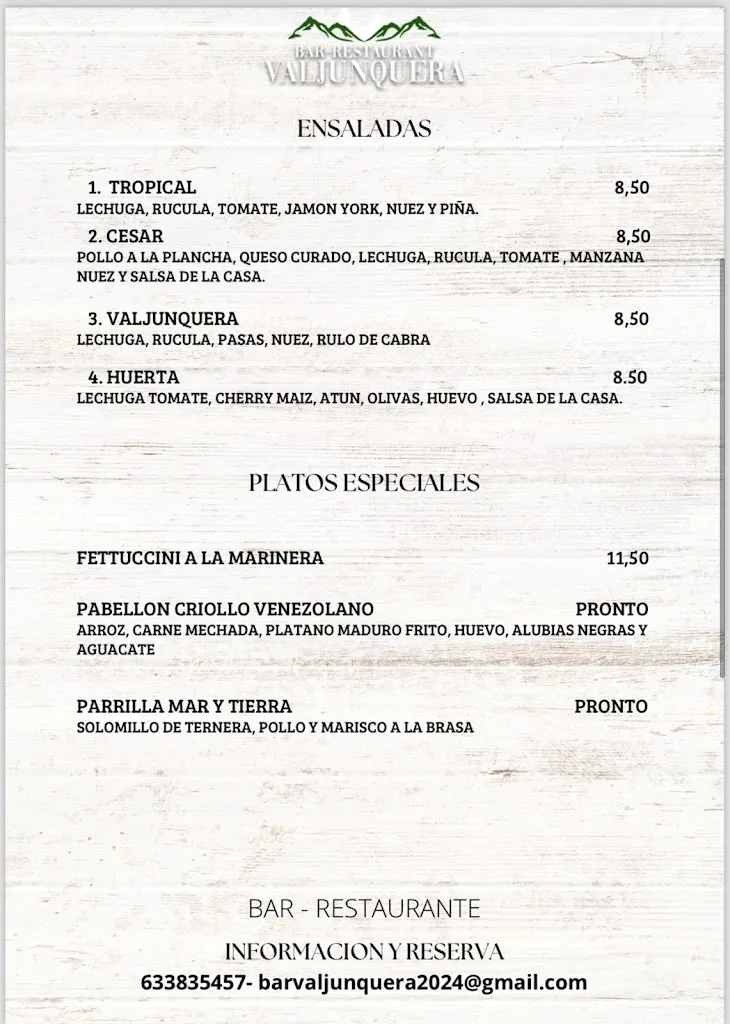 BAR-RESTAURANT
VALJUNQUERA

ENSALADAS

1. TROPICAL 8,50
LECHUGA, RUCULA, TOMATE, JAMON YORK, NUEZ Y PIÑA.

2. CESAR 8,50
POLLO A LA PLANCHA, QUESO CURADO, LECHUGA, RUCULA, TOMATE , MANZANA NUEZ Y SALSA DE LA CASA.

3. VALJUNQUERA 8,50
LECHUGA, RUCULA, PASAS, NUEZ, RULO DE CABRA

4. HUERTA 8.50
LECHUGA TOMATE, CHERRY MAIZ, ATUN, OLIVAS, HUEVO , SALSA DE LA CASA.

PLATOS ESPECIALES

FETTUCCINI A LA MARINERA 11,50

PABELLON CRIOLLO VENEZOLANO PRONTO
ARROZ, CARNE MECHADA, PLATANO MADURO FRITO, HUEVO, ALUBIAS NEGRAS Y AGUACATE

PARRILLA MAR Y TIERRA PRONTO
SOLOMILLO DE TERNERA, POLLO Y MARISCO A LA BRASA

BAR - RESTAURANTE

INFORMACION Y RESERVA
633835457- barvaljunquera2024@gmail.com